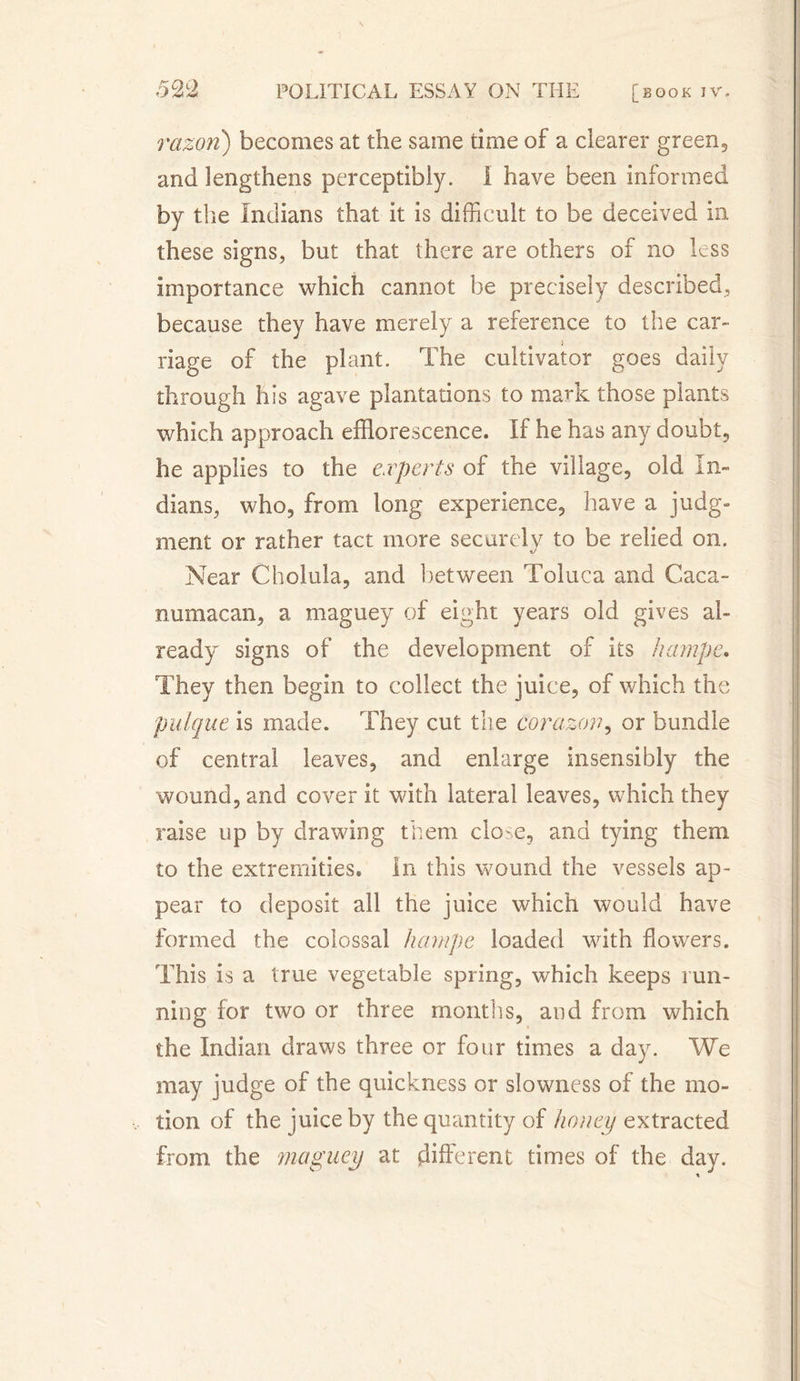 522 POLITICAL ESSAY ON THE [BOOK IV.

razon) becomes at the same time of a clearer green, and lengthens perceptibly. I have been informed by the Indians that it is difficult to be deceived in these signs, but that there are others of no less importance which cannot be precisely described, because they have merely a reference to the carriage of the plant. The cultivator goes daily through his agave plantations to mark those plants which approach efflorescence. If he has any doubt, he applies to the experts of the village, old Indians, who, from long experience, have a judgment or rather tact more securely to be relied on. Near Cholula, and between Toluca and Cacanumacan, a maguey of eight years old gives already signs of the development of its hampe. They then begin to collect the juice, of which the pulque is made. They cut the corazon, or bundle of central leaves, and enlarge insensibly the wound, and cover it with lateral leaves, which they raise up by drawing them close, and tying them to the extremities. In this wound the vessels appear to deposit all the juice which would have formed the colossal hampe loaded with flowers. This is a true vegetable spring, which keeps running for two or three months, and from which the Indian draws three or four times a day. We may judge of the quickness or slowness of the motion of the juice by the quantity of honey extracted from the maguey at different times of the day.